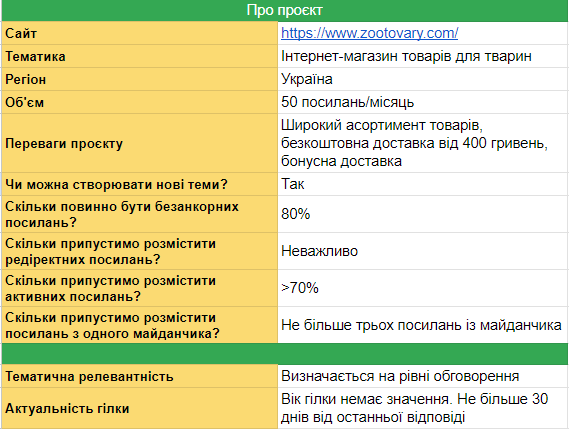 | Про проєкт | |
|---|---|
| Сайт | https://www.zootovary.com/ |
| Тематика | Інтернет-магазин товарів для тварин |
| Регіон | Україна |
| Об'єм | 50 посилань/місяць |
| Переваги проєкту | Широкий асортимент товарів, безкоштовна доставка від 400 гривень, бонусна доставка |
| Чи можна створювати нові теми? | Так |
| Скільки повинно бути безанкорних посилань? | 80% |
| Скільки припустимо розмістити редіректних посилань? | Неважливо |
| Скільки припустимо розмістити активних посилань? | >70% |
| Скільки припустимо розмістити посилань з одного майданчика? | Не більше трьох посилань із майданчика |
| | |
| Тематична релевантність | Визначається на рівні обговорення |
| Актуальність гілки | Вік гілки немає значення. Не більше 30 днів від останньої відповіді |